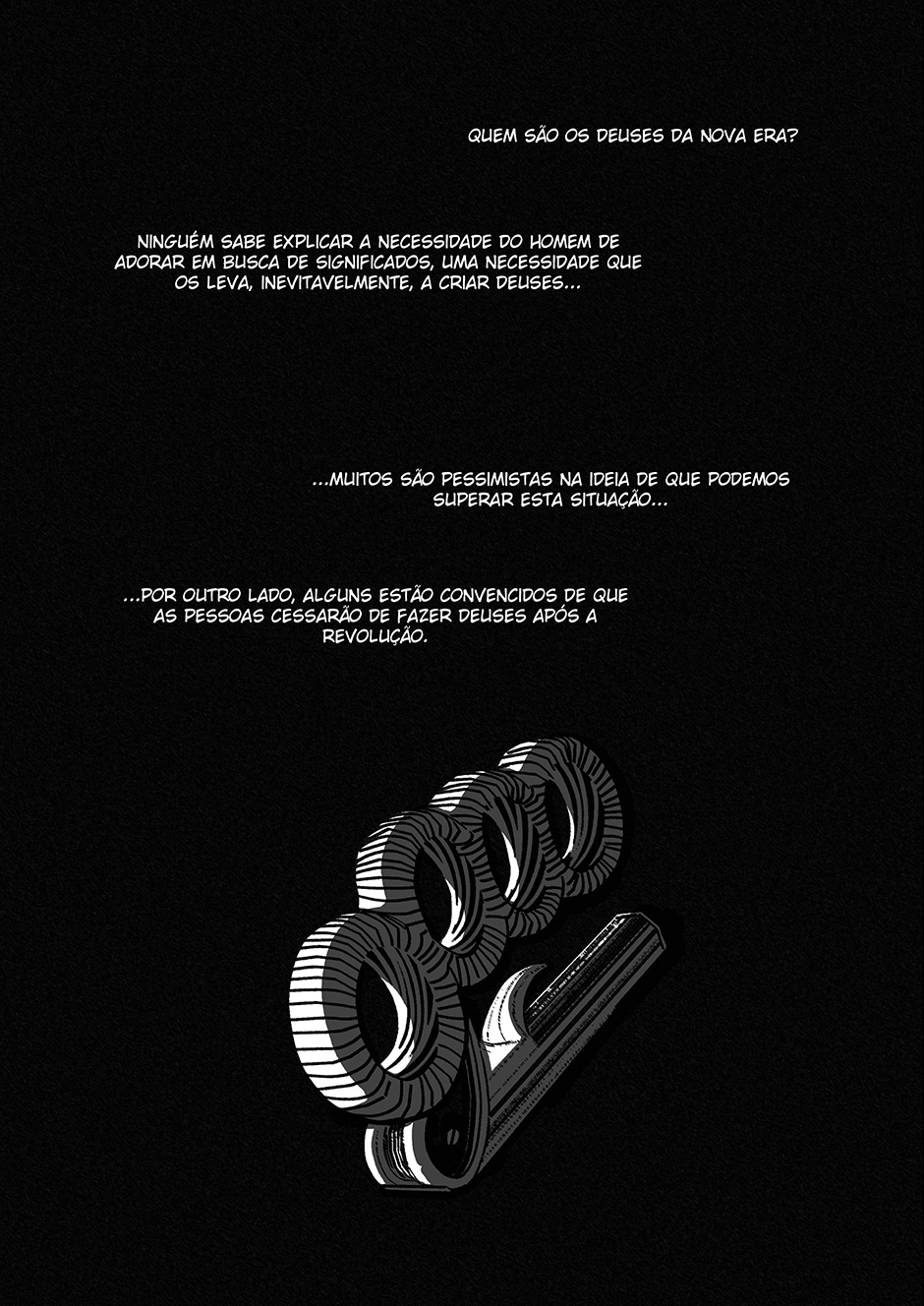 QUEM SÃO OS DEUSES DA NOVA ERA?

NINGUÉM SABE EXPLICAR A NECESSIDADE DO HOMEM DE ADORAR EM BUSCA DE SIGNIFICADOS, UMA NECESSIDADE QUE OS LEVA, INEVITAVELMENTE, A CRIAR DEUSES...

...MUITOS SÃO PESSIMISTAS NA IDEIA DE QUE PODEMOS SUPERAR ESTA SITUAÇÃO...

...POR OUTRO LADO, ALGUNS ESTÃO CONVENCIDOS DE QUE AS PESSOAS CESSARÃO DE FAZER DEUSES APÓS A REVOLUÇÃO.